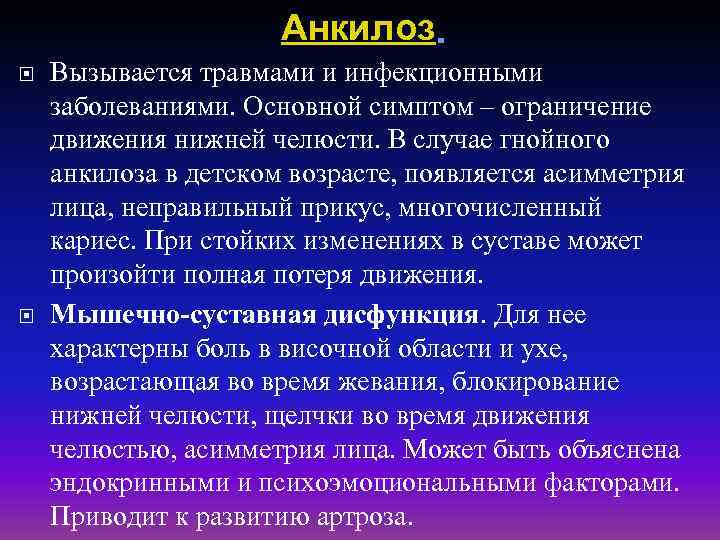 Анкилоз.

Вызывается травмами и инфекционными заболеваниями. Основной симптом – ограничение движения нижней челюсти. В случае гнойного анкилоза в детском возрасте, появляется асимметрия лица, неправильный прикус, многочисленный кариес. При стойких изменениях в суставе может произойти полная потеря движения.

Мышечно-суставная дисфункция. Для нее характерны боль в височной области и ухе, возрастающая во время жевания, блокирование нижней челюсти, щелчки во время движения челюстью, асимметрия лица. Может быть объяснена эндокринными и психоэмоциональными факторами. Приводит к развитию артроза.